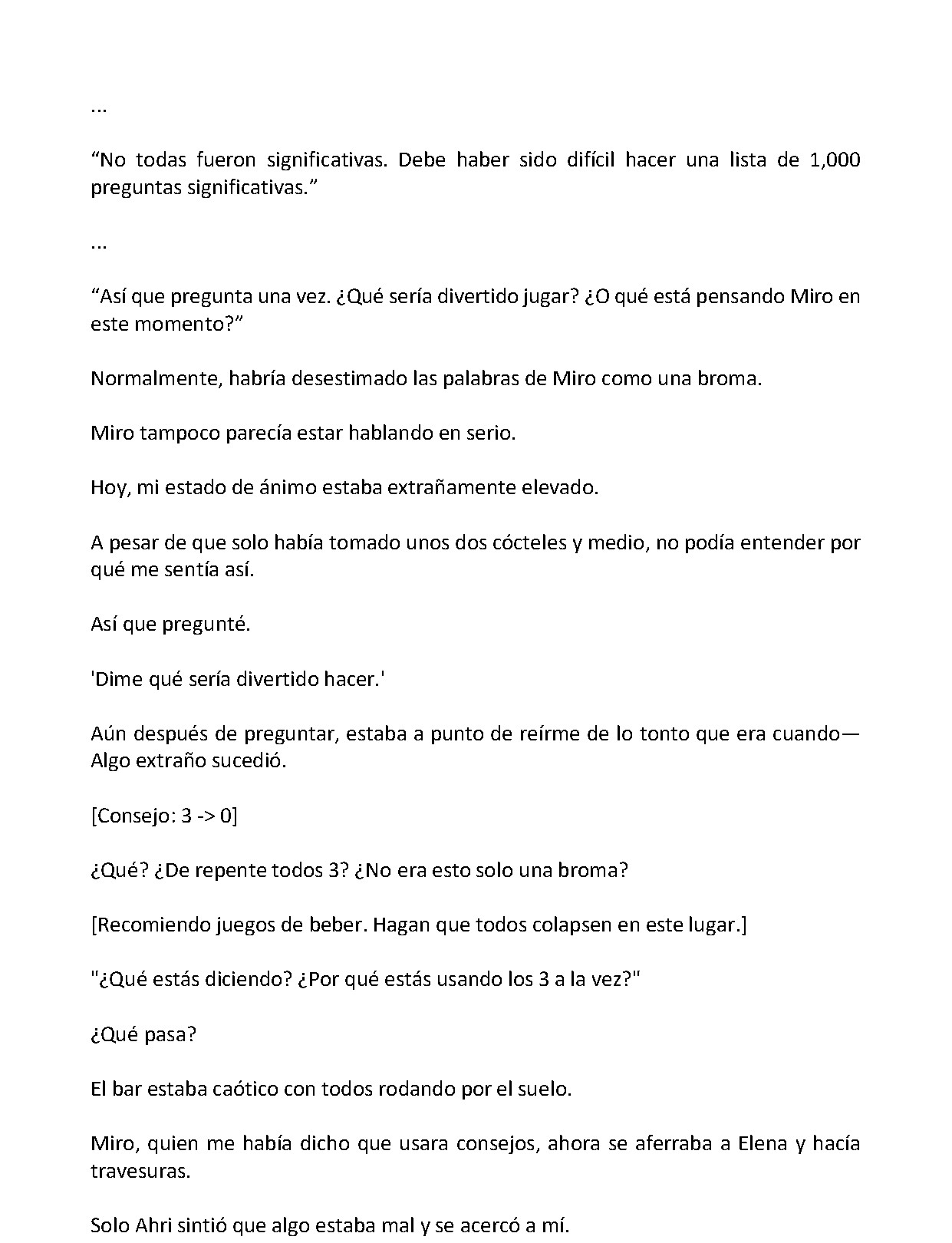 ...

"No todas fueron significativas. Debe haber sido difícil hacer una lista de 1,000 preguntas significativas."

...

"Así que pregunta una vez. ¿Qué sería divertido jugar? ¿O qué está pensando Miro en este momento?"

Normalmente, habría desestimado las palabras de Miro como una broma.

Miro tampoco parecía estar hablando en serio.

Hoy, mi estado de ánimo estaba extrañamente elevado.

A pesar de que solo había tomado unos dos cócteles y medio, no podía entender por qué me sentía así.

Así que pregunté.

'Dime qué sería divertido hacer.'

Aún después de preguntar, estaba a punto de reírme de lo tonto que era cuando— Algo extraño sucedió.

[Consejo: 3 -> 0]

¿Qué? ¿De repente todos 3? ¿No era esto solo una broma?

[Recomiendo juegos de beber. Hagan que todos colapsen en este lugar.]

"¿Qué estás diciendo? ¿Por qué estás usando los 3 a la vez?"

¿Qué pasa?

El bar estaba caótico con todos rodando por el suelo.

Miro, quien me había dicho que usara consejos, ahora se aferraba a Elena y hacía travesuras.

Solo Ahri sintió que algo estaba mal y se acercó a mí.